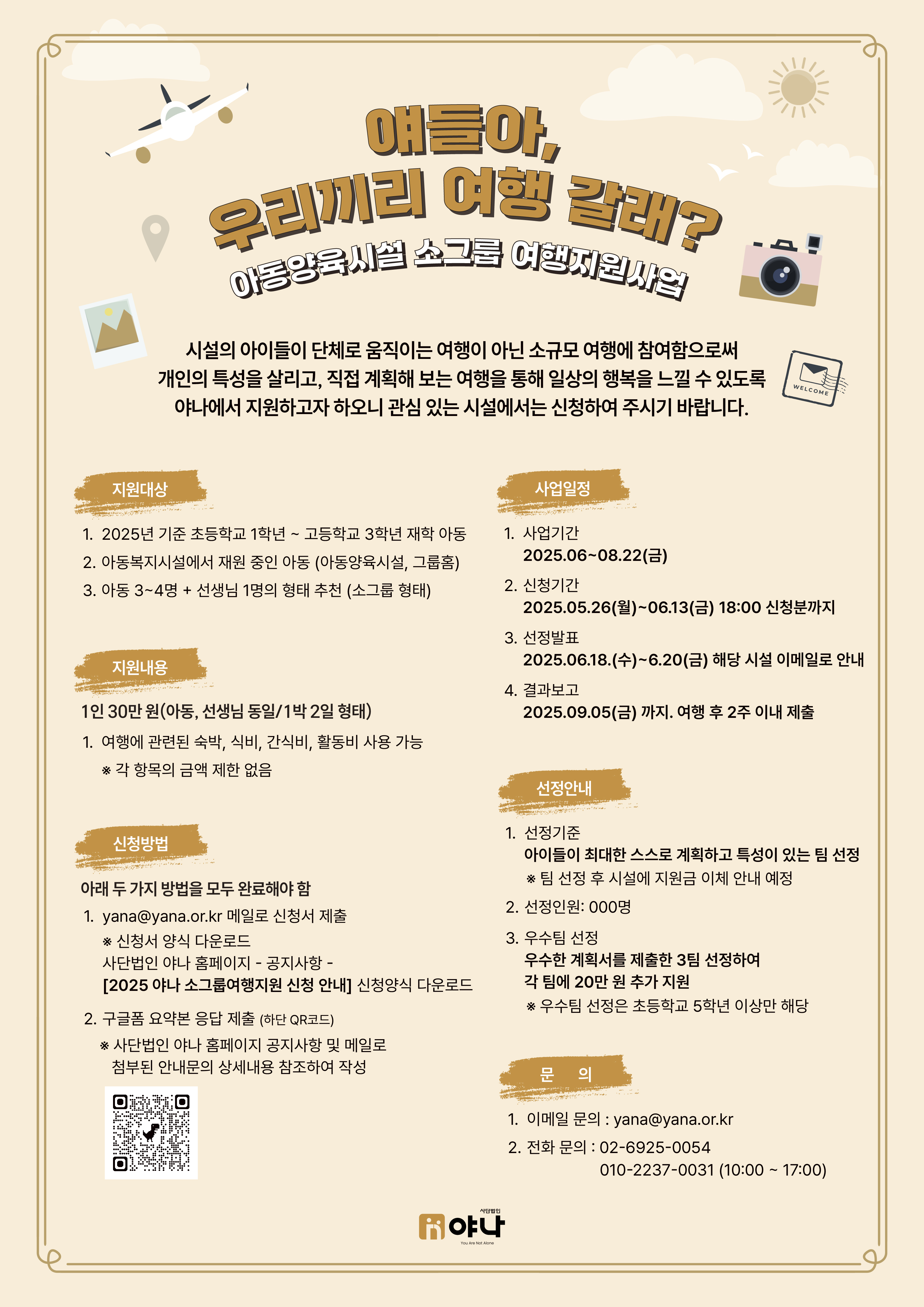 얘들아,
우리끼리 여행 갈래?
아동양육시설 소그룹 여행지원사업

WELCOME

시설의 아이들이 단체로 움직이는 여행이 아닌 소규모 여행에 참여함으로써 개인의 특성을 살리고, 직접 계획해 보는 여행을 통해 일상의 행복을 느낄 수 있도록 야나에서 지원하고자 하오니 관심 있는 시설에서는 신청하여 주시기 바랍니다.

지원대상

1. 2025년 기준 초등학교 1학년 ~ 고등학교 3학년 재학 아동
2. 아동복지시설에서 재원 중인 아동 (아동양육시설, 그룹홈)
3. 아동 3~4명 + 선생님 1명의 형태 추천 (소그룹 형태)

지원내용

1인 30만 원(아동, 선생님 동일/1박 2일 형태)

1. 여행에 관련된 숙박, 식비, 간식비, 활동비 사용 가능
※ 각 항목의 금액 제한 없음

신청방법

아래 두 가지 방법을 모두 완료해야 함

1. yana@yana.or.kr 메일로 신청서 제출
※ 신청서 양식 다운로드
사단법인 야나 홈페이지 - 공지사항 -
[2025 야나 소그룹여행지원 신청 안내] 신청양식 다운로드
2. 구글폼 요약본 응답 제출 (하단 QR코드)
※ 사단법인 야나 홈페이지 공지사항 및 메일로 첨부된 안내문의 상세내용 참조하여 작성

사업일정

1. 사업기간
2025.06~08.22(금)
2. 신청기간
2025.05.26(월)~06.13(금) 18:00 신청분까지
3. 선정발표
2025.06.18.(수)~6.20(금) 해당 시설 이메일로 안내
4. 결과보고
2025.09.05(금) 까지. 여행 후 2주 이내 제출

선정안내

1. 선정기준
아이들이 최대한 스스로 계획하고 특성이 있는 팀 선정
※ 팀 선정 후 시설에 지원금 이체 안내 예정
2. 선정인원: 000명
3. 우수팀 선정
우수한 계획서를 제출한 3팀 선정하여
각 팀에 20만 원 추가 지원
※ 우수팀 선정은 초등학교 5학년 이상만 해당

문 의

1. 이메일 문의 : yana@yana.or.kr
2. 전화 문의 : 02-6925-0054
010-2237-0031 (10:00 ~ 17:00)

사단법인
야나
You Are Not Alone